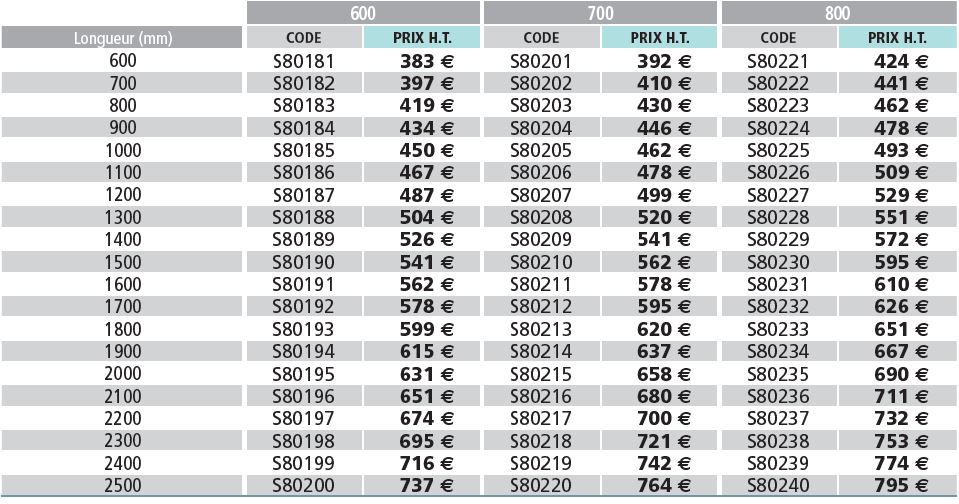 |  | 600 |  | 700 |  | 800 |  |
|---|---|---|---|---|---|---|
| Longueur (mm) | CODE | PRIX H.T. | CODE | PRIX H.T. | CODE | PRIX H.T. |
| 600 | S80181 | 383 € | S80201 | 392 € | S80221 | 424 € |
| 700 | S80182 | 397 € | S80202 | 410 € | S80222 | 441 € |
| 800 | S80183 | 419 € | S80203 | 430 € | S80223 | 462 € |
| 900 | S80184 | 434 € | S80204 | 446 € | S80224 | 478 € |
| 1000 | S80185 | 450 € | S80205 | 462 € | S80225 | 493 € |
| 1100 | S80186 | 467 € | S80206 | 478 € | S80226 | 509 € |
| 1200 | S80187 | 487 € | S80207 | 499 € | S80227 | 529 € |
| 1300 | S80188 | 504 € | S80208 | 520 € | S80228 | 551 € |
| 1400 | S80189 | 526 € | S80209 | 541 € | S80229 | 572 € |
| 1500 | S80190 | 541 € | S80210 | 562 € | S80230 | 595 € |
| 1600 | S80191 | 562 € | S80211 | 578 € | S80231 | 610 € |
| 1700 | S80192 | 578 € | S80212 | 595 € | S80232 | 626 € |
| 1800 | S80193 | 599 € | S80213 | 620 € | S80233 | 651 € |
| 1900 | S80194 | 615 € | S80214 | 637 € | S80234 | 667 € |
| 2000 | S80195 | 631 € | S80215 | 658 € | S80235 | 690 € |
| 2100 | S80196 | 651 € | S80216 | 680 € | S80236 | 711 € |
| 2200 | S80197 | 674 € | S80217 | 700 € | S80237 | 732 € |
| 2300 | S80198 | 695 € | S80218 | 721 € | S80238 | 753 € |
| 2400 | S80199 | 716 € | S80219 | 742 € | S80239 | 774 € |
| 2500 | S80200 | 737 € | S80220 | 764 € | S80240 | 795 € |